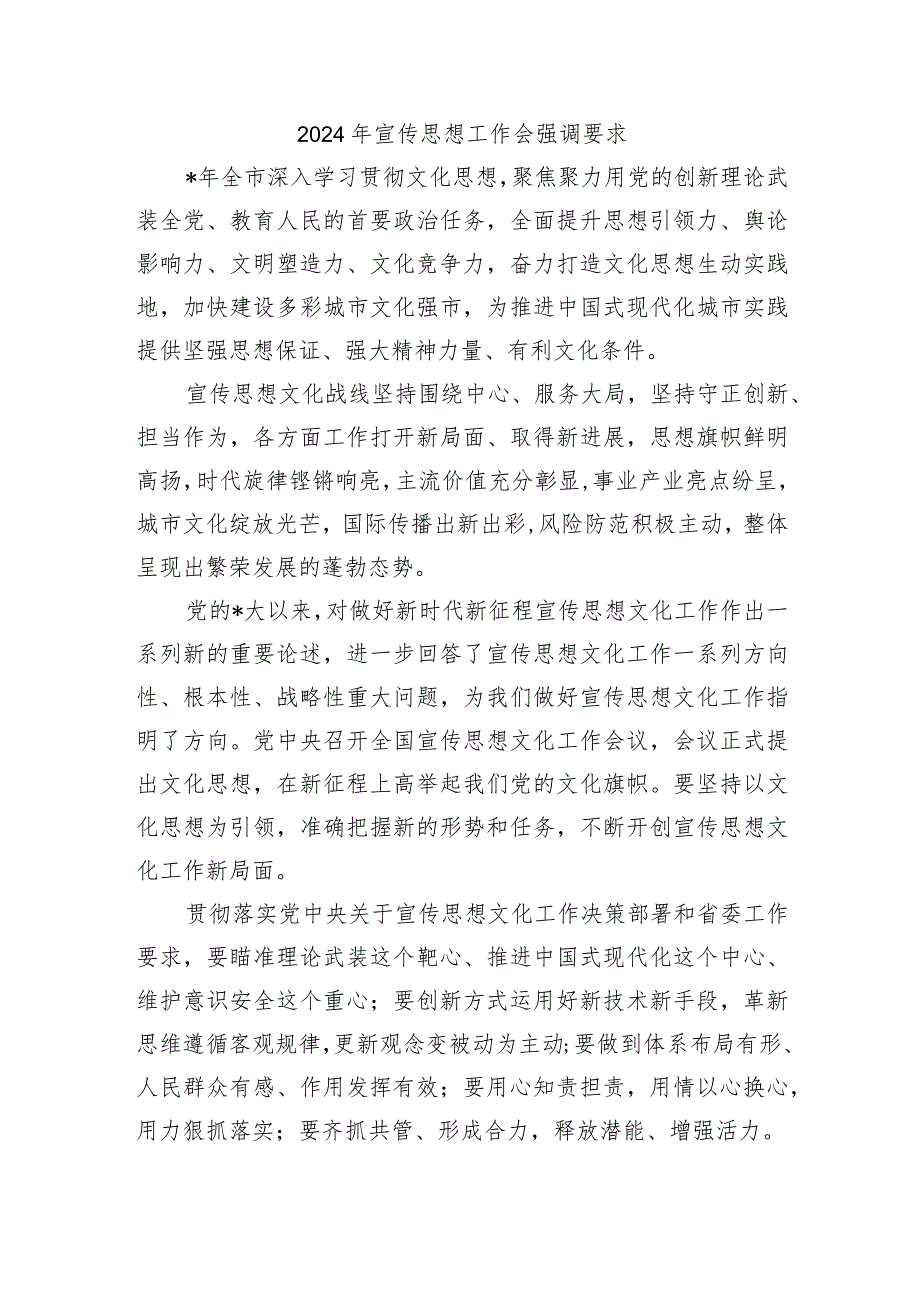 2024年宣传思想工作会强调要求

*年全市深入学习贯彻文化思想，聚焦聚力用党的创新理论武装全党、教育人民的首要政治任务，全面提升思想引领力、舆论影响力、文明塑造力、文化竞争力，奋力打造文化思想生动实践地，加快建设多彩城市文化强市，为推进中国式现代化城市实践提供坚强思想保证、强大精神力量、有利文化条件。

宣传思想文化战线坚持围绕中心、服务大局，坚持守正创新、担当作为，各方面工作打开新局面、取得新进展，思想旗帜鲜明高扬，时代旋律铿锵响亮，主流价值充分彰显，事业产业亮点纷呈，城市文化绽放光芒，国际传播出新出彩，风险防范积极主动，整体呈现出繁荣发展的蓬勃态势。

党的*大以来，对做好新时代新征程宣传思想文化工作作出一系列新的重要论述，进一步回答了宣传思想文化工作一系列方向性、根本性、战略性重大问题，为我们做好宣传思想文化工作指明了方向。党中央召开全国宣传思想文化工作会议，会议正式提出文化思想，在新征程上高举起我们党的文化旗帜。要坚持以文化思想为引领，准确把握新的形势和任务，不断开创宣传思想文化工作新局面。

贯彻落实党中央关于宣传思想文化工作决策部署和省委工作要求，要瞄准理论武装这个靶心、推进中国式现代化这个中心、维护意识安全这个重心；要创新方式运用好新技术新手段，革新思维遵循客观规律，更新观念变被动为主动；要做到体系布局有形、人民群众有感、作用发挥有效；要用心知责担责，用情以心换心，用力狠抓落实；要齐抓共管、形成合力，释放潜能、增强活力。